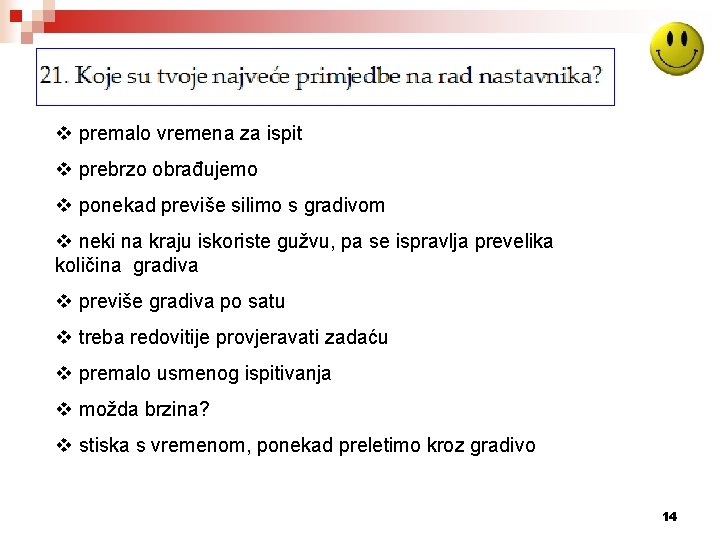 21. Koje su tvoje najveće primjedbe na rad nastavnika?

❖ premalo vremena za ispit

❖ prebrzo obrađujemo

❖ ponekad previše silimo s gradivom

❖ neki na kraju iskoriste gužvu, pa se ispravlja prevelika količina gradiva

❖ previše gradiva po satu

❖ treba redovitije provjeravati zadaću

❖ premalo usmenog ispitivanja

❖ možda brzina?

❖ stiska s vremenom, ponekad preletimo kroz gradivo

14